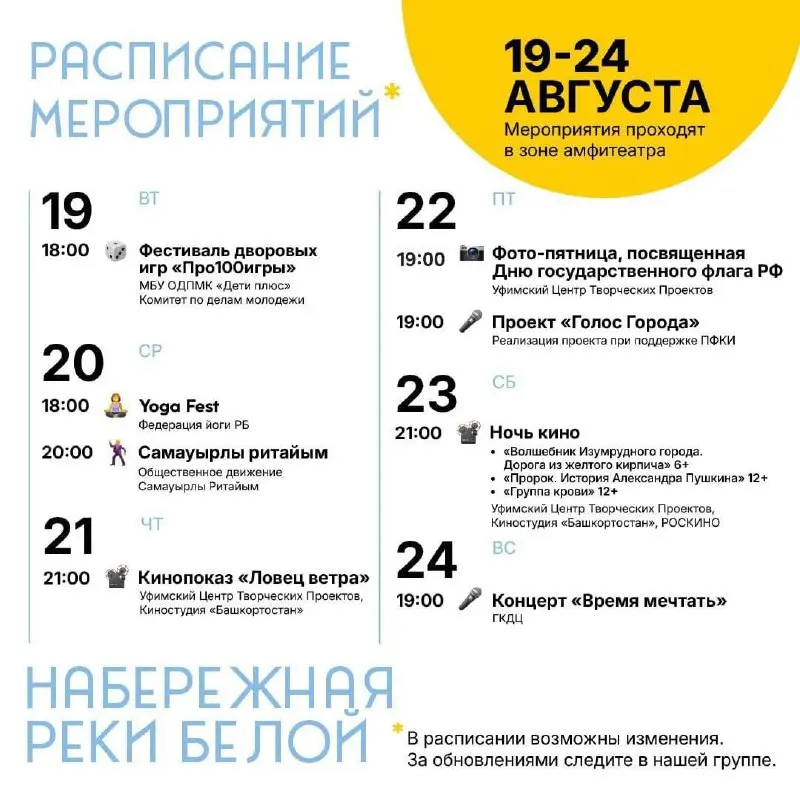 РАСПИСАНИЕ МЕРОПРИЯТИЙ*

19-24 АВГУСТА
Мероприятия проходят в зоне амфитеатра

19 ВТ
18:00 Фестиваль дворовых игр «Про100игры»
МБУ ОДПМК «Дети плюс»
Комитет по делам молодежи

20 СР
18:00 Yoga Fest
Федерация йоги РБ

20:00 Самауырлы ритайым
Общественное движение Самауырлы Ритайым

21 ЧТ
21:00 Кинопоказ «Ловец ветра»
Уфимский Центр Творческих Проектов, Киностудия «Башкортостан»

22 ПТ
19:00 Фото-пятница, посвященная Дню государственного флага РФ
Уфимский Центр Творческих Проектов

19:00 Проект «Голос Города»
Реализация проекта при поддержке ПФКИ

23 СБ
21:00 Ночь кино
• «Волшебник Изумрудного города. Дорога из желтого кирпича» 6+
• «Пророк. История Александра Пушкина» 12+
• «Группа крови» 12+
Уфимский Центр Творческих Проектов, Киностудия «Башкортостан», РОСКИНО

24 ВС
19:00 Концерт «Время мечтать»
ГКДЦ

НАБЕРЕЖНАЯ РЕКИ БЕЛОЙ

* В расписании возможны изменения. За обновлениями следите в нашей группе.